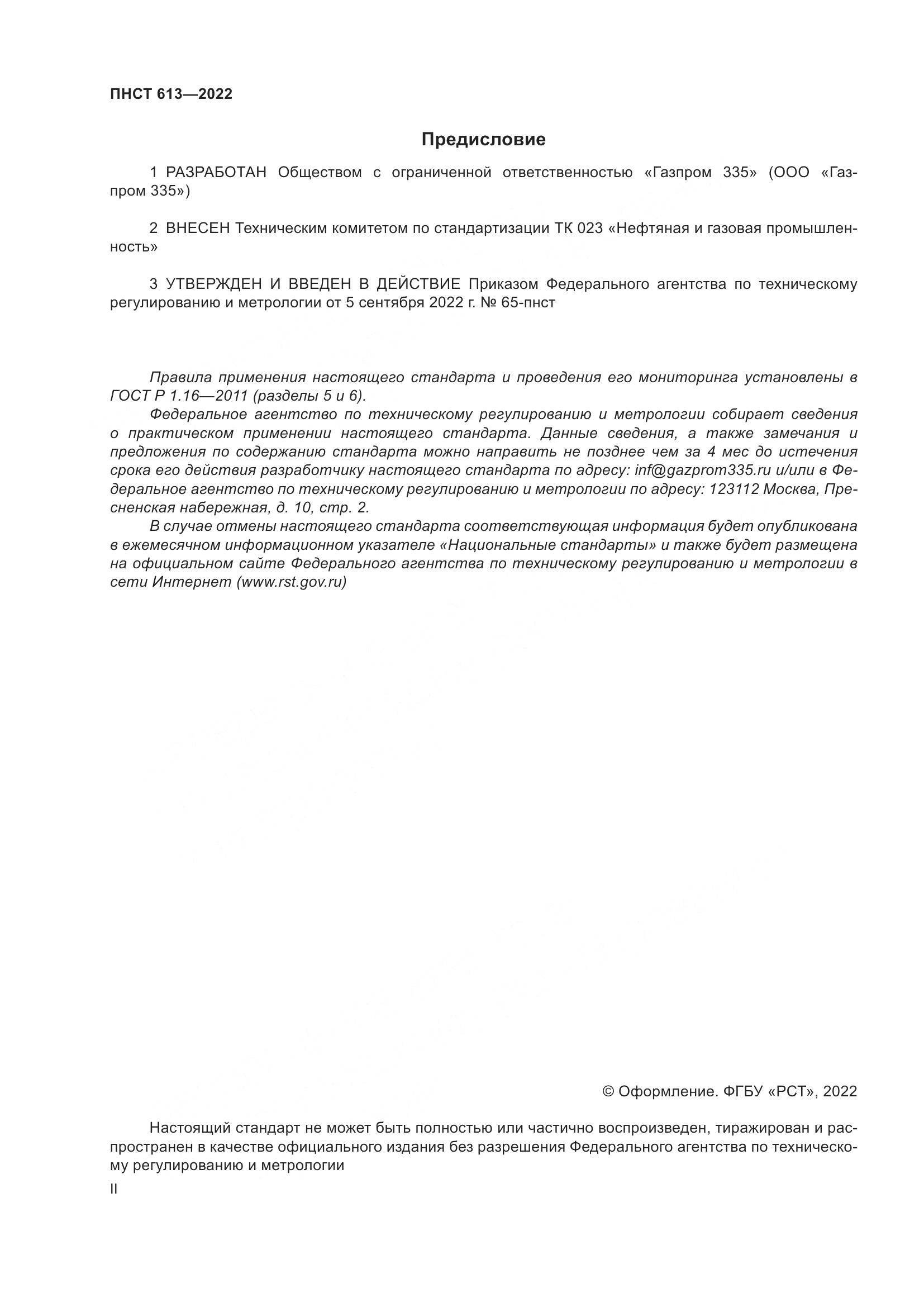 ПНСТ 613—2022

Предисловие

1 РАЗРАБОТАН Обществом с ограниченной ответственностью «Газпром 335» (ООО «Газпром 335»)

2 ВНЕСЕН Техническим комитетом по стандартизации ТК 023 «Нефтяная и газовая промышленность»

3 УТВЕРЖДЕН И ВВЕДЕН В ДЕЙСТВИЕ Приказом Федерального агентства по техническому регулированию и метрологии от 5 сентября 2022 г. № 65-пнст

Правила применения настоящего стандарта и проведения его мониторинга установлены в ГОСТ Р 1.16—2011 (разделы 5 и 6).

Федеральное агентство по техническому регулированию и метрологии собирает сведения о практическом применении настоящего стандарта. Данные сведения, а также замечания и предложения по содержанию стандарта можно направить не позднее чем за 4 мес до истечения срока его действия разработчику настоящего стандарта по адресу: inf@gazprom335.ru и/или в Федеральное агентство по техническому регулированию и метрологии по адресу: 123112 Москва, Пресненская набережная, д. 10, стр. 2.

В случае отмены настоящего стандарта соответствующая информация будет опубликована в ежемесячном информационном указателе «Национальные стандарты» и также будет размещена на официальном сайте Федерального агентства по техническому регулированию и метрологии в сети Интернет (www.rst.gov.ru)

© Оформление. ФГБУ «РСТ», 2022

Настоящий стандарт не может быть полностью или частично воспроизведен, тиражирован и распространен в качестве официального издания без разрешения Федерального агентства по техническому регулированию и метрологии

II